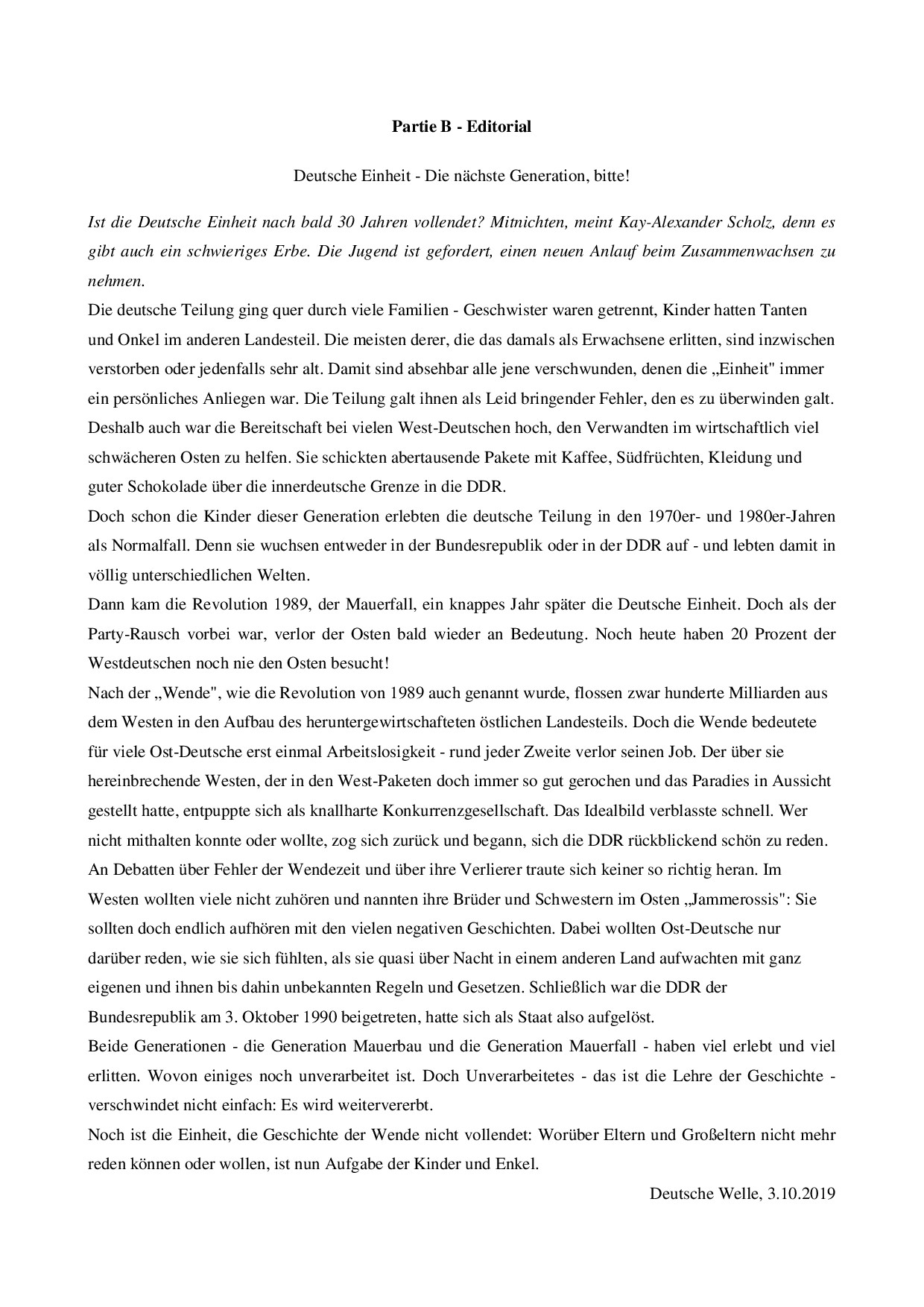 Partie B - Editorial

Deutsche Einheit - Die nächste Generation, bitte!

Ist die Deutsche Einheit nach bald 30 Jahren vollendet? Mitnichten, meint Kay-Alexander Scholz, denn es gibt auch ein schwieriges Erbe. Die Jugend ist gefordert, einen neuen Anlauf beim Zusammenwachsen zu nehmen.

Die deutsche Teilung ging quer durch viele Familien - Geschwister waren getrennt, Kinder hatten Tanten und Onkel im anderen Landesteil. Die meisten derer, die das damals als Erwachsene erlitten, sind inzwischen verstorben oder jedenfalls sehr alt. Damit sind absehbar alle jene verschwunden, denen die „Einheit" immer ein persönliches Anliegen war. Die Teilung galt ihnen als Leid bringender Fehler, den es zu überwinden galt. Deshalb auch war die Bereitschaft bei vielen West-Deutschen hoch, den Verwandten im wirtschaftlich viel schwächeren Osten zu helfen. Sie schickten abertausende Pakete mit Kaffee, Südfrüchten, Kleidung und guter Schokolade über die innerdeutsche Grenze in die DDR.

Doch schon die Kinder dieser Generation erlebten die deutsche Teilung in den 1970er- und 1980er-Jahren als Normalfall. Denn sie wuchsen entweder in der Bundesrepublik oder in der DDR auf - und lebten damit in völlig unterschiedlichen Welten.

Dann kam die Revolution 1989, der Mauerfall, ein knappes Jahr später die Deutsche Einheit. Doch als der Party-Rausch vorbei war, verlor der Osten bald wieder an Bedeutung. Noch heute haben 20 Prozent der Westdeutschen noch nie den Osten besucht!

Nach der „Wende", wie die Revolution von 1989 auch genannt wurde, flossen zwar hunderte Milliarden aus dem Westen in den Aufbau des heruntergewirtschafteten östlichen Landesteils. Doch die Wende bedeutete für viele Ost-Deutsche erst einmal Arbeitslosigkeit - rund jeder Zweite verlor seinen Job. Der über sie hereinbrechende Westen, der in den West-Paketen doch immer so gut gerochen und das Paradies in Aussicht gestellt hatte, entpuppte sich als knallharte Konkurrenzgesellschaft. Das Idealbild verblasste schnell. Wer nicht mithalten konnte oder wollte, zog sich zurück und begann, sich die DDR rückblickend schön zu reden. An Debatten über Fehler der Wendezeit und über ihre Verlierer traute sich keiner so richtig heran. Im Westen wollten viele nicht zuhören und nannten ihre Brüder und Schwestern im Osten „Jammerossis": Sie sollten doch endlich aufhören mit den vielen negativen Geschichten. Dabei wollten Ost-Deutsche nur darüber reden, wie sie sich fühlten, als sie quasi über Nacht in einem anderen Land aufwachten mit ganz eigenen und ihnen bis dahin unbekannten Regeln und Gesetzen. Schließlich war die DDR der Bundesrepublik am 3. Oktober 1990 beigetreten, hatte sich als Staat also aufgelöst.

Beide Generationen - die Generation Mauerbau und die Generation Mauerfall - haben viel erlebt und viel erlitten. Wovon einiges noch unverarbeitet ist. Doch Unverarbeitetes - das ist die Lehre der Geschichte - verschwindet nicht einfach: Es wird weitervererbt.

Noch ist die Einheit, die Geschichte der Wende nicht vollendet: Worüber Eltern und Großeltern nicht mehr reden können oder wollen, ist nun Aufgabe der Kinder und Enkel.

Deutsche Welle, 3.10.2019